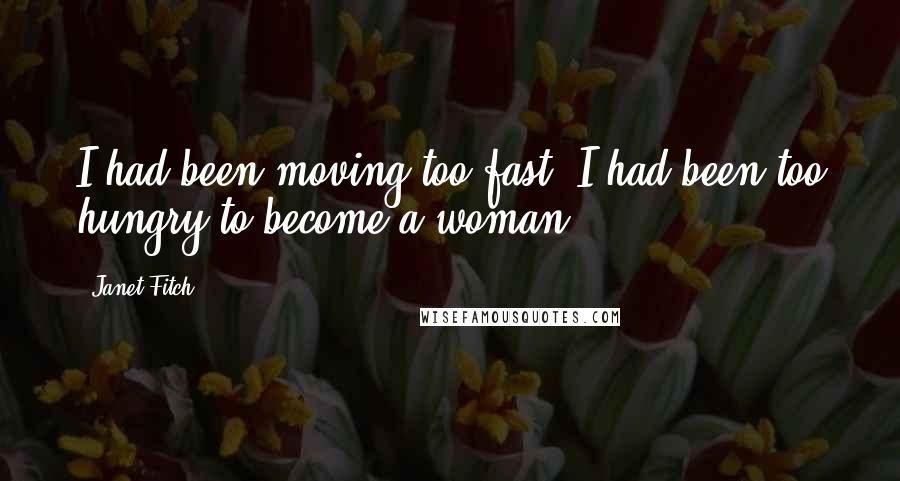 I had been moving too fast. I had been too hungry to become a woman.

Janet Fitch

WISEFAMOUSQUOTES.COM